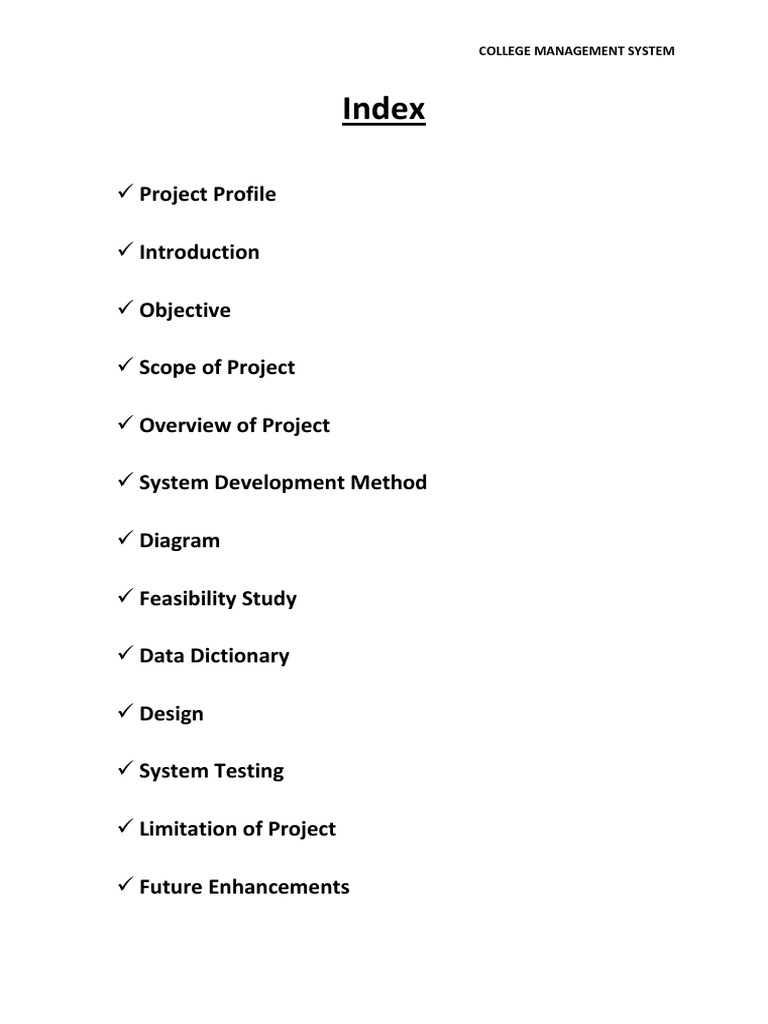 COLLEGE MANAGEMENT SYSTEM

Index

✓ Project Profile

✓ Introduction

✓ Objective

✓ Scope of Project

✓ Overview of Project

✓ System Development Method

✓ Diagram

✓ Feasibility Study

✓ Data Dictionary

✓ Design

✓ System Testing

✓ Limitation of Project

✓ Future Enhancements